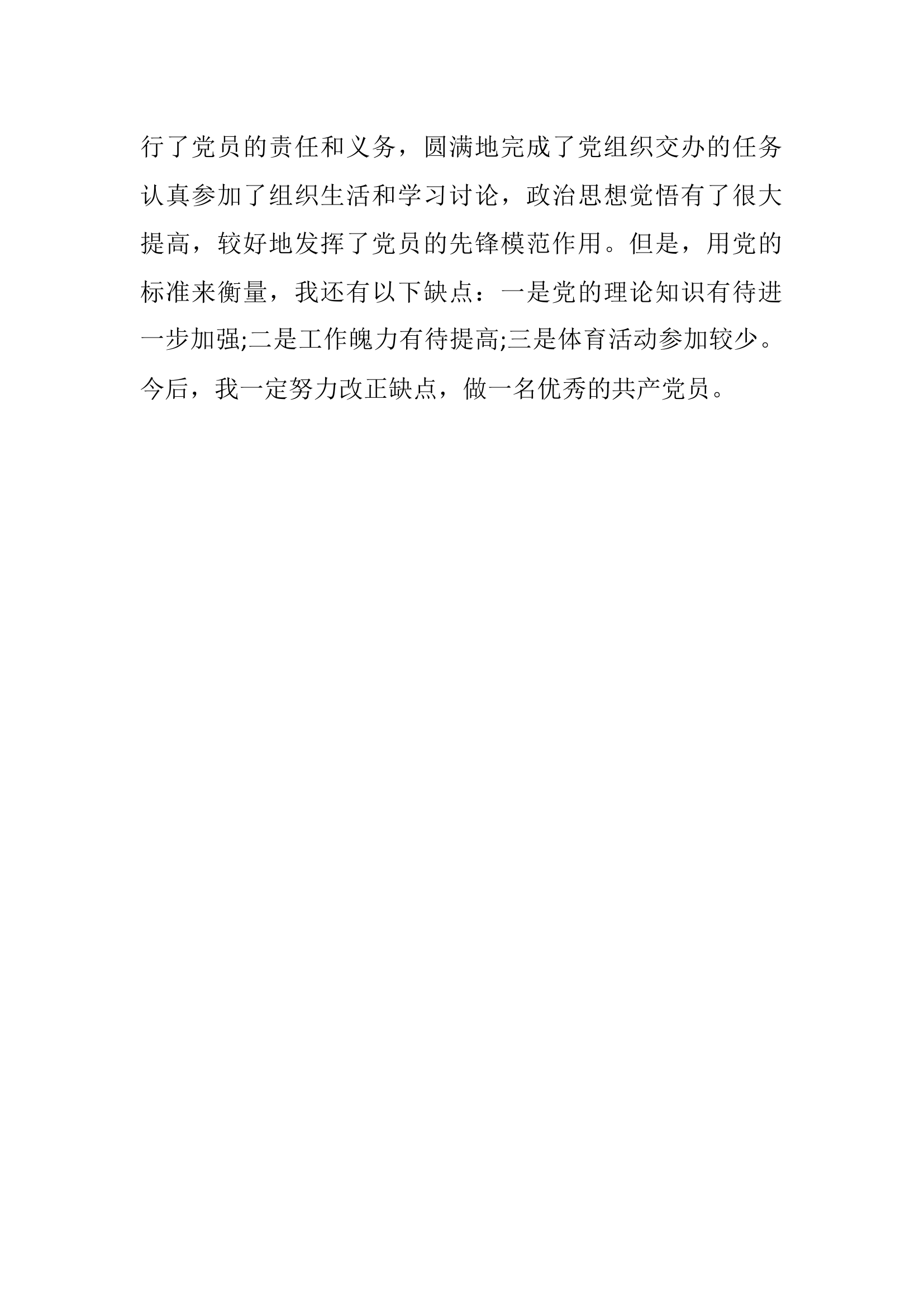 行了党员的责任和义务，圆满地完成了党组织交办的任务认真参加了组织生活和学习讨论，政治思想觉悟有了很大提高，较好地发挥了党员的先锋模范作用。但是，用党的标准来衡量，我还有以下缺点：一是党的理论知识有待进一步加强;二是工作魄力有待提高;三是体育活动参加较少。今后，我一定努力改正缺点，做一名优秀的共产党员。